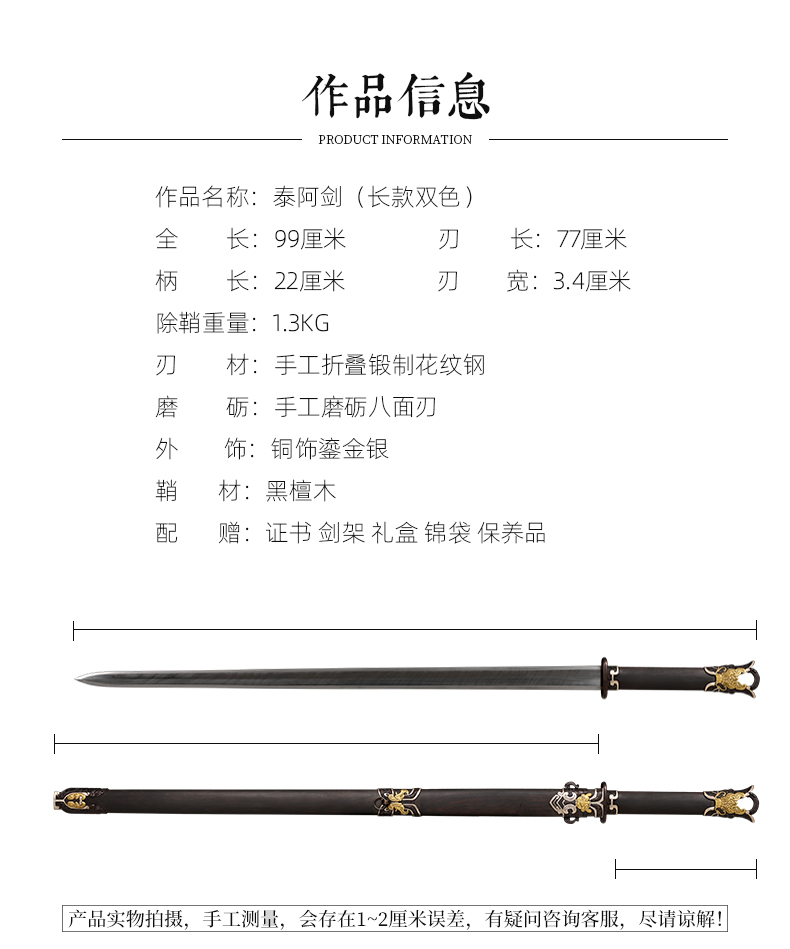 作品信息

PRODUCT INFORMATION

作品名称：泰阿剑（长款双色）

全　　长：99厘米　　刃　　长：77厘米

柄　　长：22厘米　　刃　　宽：3.4厘米

除鞘重量：1.3KG

刃　　材：手工折叠锻制花纹钢

磨　　砺：手工磨砺八面刃

外　　饰：铜饰鎏金银

鞘　　材：黑檀木

配　　赠：证书 剑架 礼盒 锦袋 保养品

产品实物拍摄，手工测量，会存在1~2厘米误差，有疑问咨询客服，尽请谅解！